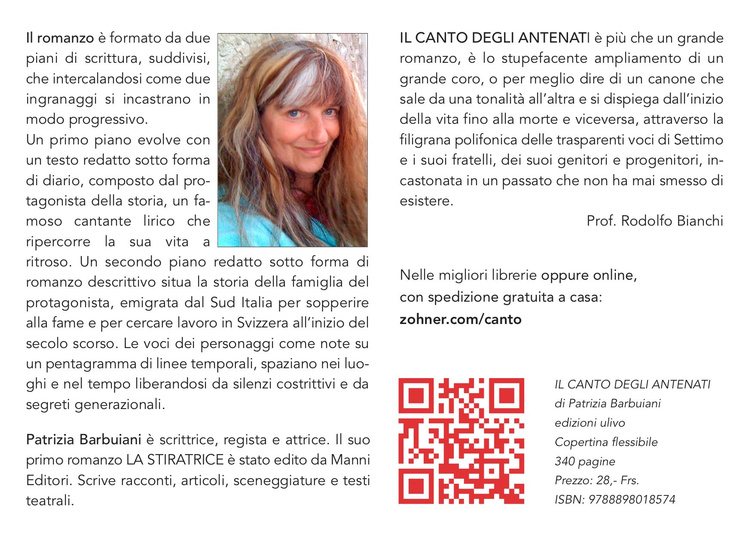 Il romanzo è formato da due piani di scrittura, suddivisi, che intercalandosi come due ingranaggi si incastrano in modo progressivo.
Un primo piano evolve con un testo redatto sotto forma di diario, composto dal protagonista della storia, un famoso cantante lirico che ripercorre la sua vita a ritroso. Un secondo piano redatto sotto forma di romanzo descrittivo situa la storia della famiglia del protagonista, emigrata dal Sud Italia per sopperire alla fame e per cercare lavoro in Svizzera all'inizio del secolo scorso. Le voci dei personaggi come note su un pentagramma di linee temporali, spaziano nei luoghi e nel tempo liberandosi da silenzi costrittivi e da segreti generazionali.

Patrizia Barbuiani è scrittrice, regista e attrice. Il suo primo romanzo LA STIRATRICE è stato edito da Manni Editori. Scrive racconti, articoli, sceneggiature e testi teatrali.

IL CANTO DEGLI ANTENATI è più che un grande romanzo, è lo stupefacente ampliamento di un grande coro, o per meglio dire di un canone che sale da una tonalità all'altra e si dispiega dall'inizio della vita fino alla morte e viceversa, attraverso la filigrana polifonica delle trasparenti voci di Settimo e i suoi fratelli, dei suoi genitori e progenitori, incastonata in un passato che non ha mai smesso di esistere.

Prof. Rodolfo Bianchi

Nelle migliori librerie oppure online, con spedizione gratuita a casa:
zohner.com/canto

IL CANTO DEGLI ANTENATI
di Patrizia Barbuiani
edizioni ulivo
Copertina flessibile
340 pagine
Prezzo: 28,- Frs.
ISBN: 9788898018574